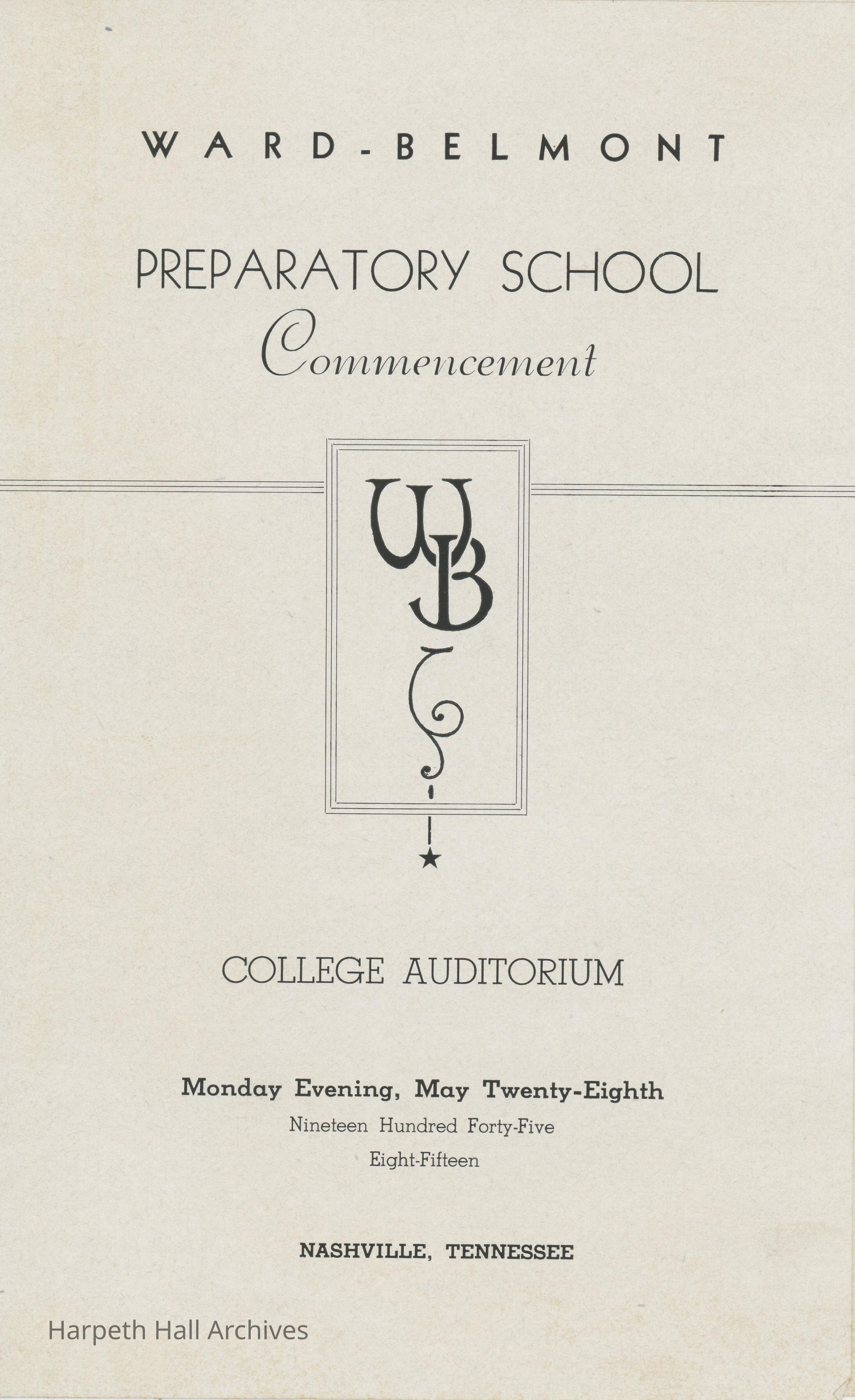 WARD-BELMONT

PREPARATORY SCHOOL
Commencement

WB

COLLEGE AUDITORIUM

Monday Evening, May Twenty-Eighth
Nineteen Hundred Forty-Five
Eight-Fifteen

NASHVILLE, TENNESSEE

Harpeth Hall Archives